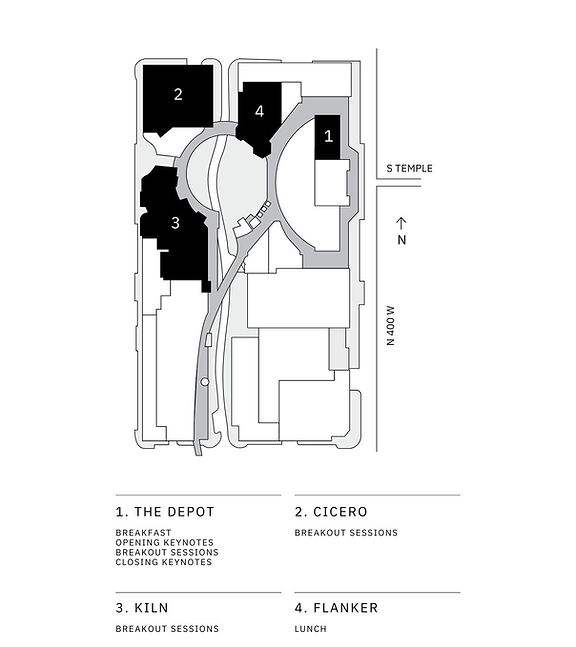 2

4

1

3

S TEMPLE

N

N 400 W

1. THE DEPOT

BREAKFAST
OPENING KEYNOTES
BREAKOUT SESSIONS
CLOSING KEYNOTES

2. CICERO

BREAKOUT SESSIONS

3. KILN

BREAKOUT SESSIONS

4. FLANKER

LUNCH